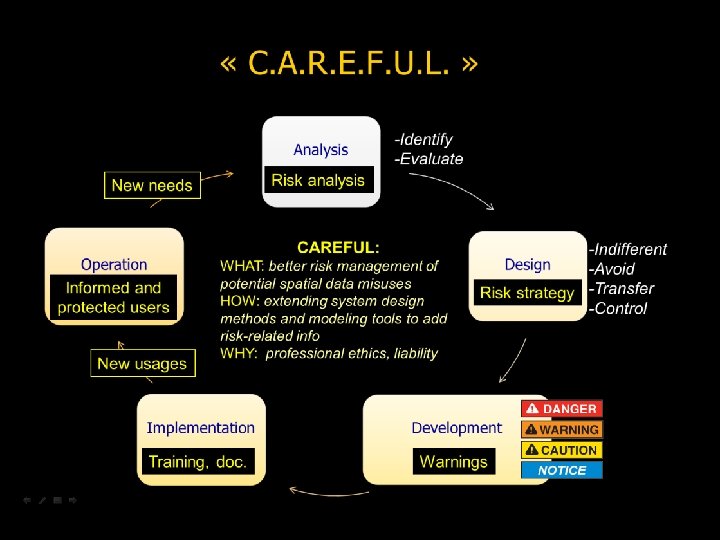 « C.A.R.E.F.U.L. »

Analysis
Risk analysis

-Identify
-Evaluate

New needs

Operation
Informed and protected users

CAREFUL:
WHAT: better risk management of potential spatial data misuses
HOW: extending system design methods and modeling tools to add risk-related info
WHY: professional ethics, liability

Design
Risk strategy

-Indifferent
-Avoid
-Transfer
-Control

New usages

Implementation
Training, doc.

Development
Warnings

DANGER
WARNING
CAUTION
NOTICE